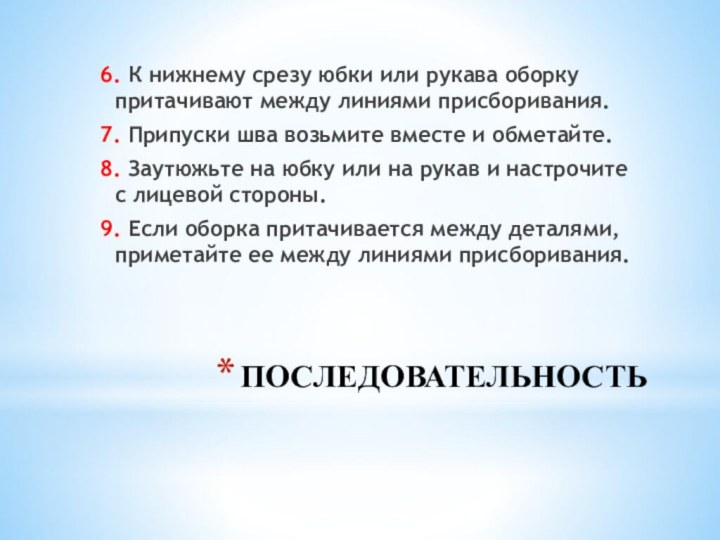 6. К нижнему срезу юбки или рукава оборку притачивают между линиями присборивания.

7. Припуски шва возьмите вместе и обметайте.

8. Заутюжьте на юбку или на рукав и настрочите с лицевой стороны.

9. Если оборка притачивается между деталями, приметайте ее между линиями присборивания.

* ПОСЛЕДОВАТЕЛЬНОСТЬ